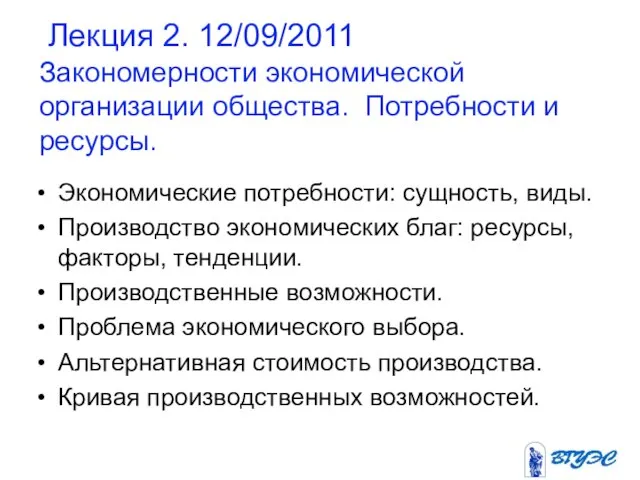 Лекция 2. 12/09/2011
Закономерности экономической организации общества. Потребности и ресурсы.

• Экономические потребности: сущность, виды.
• Производство экономических благ: ресурсы, факторы, тенденции.
• Производственные возможности.
• Проблема экономического выбора.
• Альтернативная стоимость производства.
• Кривая производственных возможностей.

ВГУЭС